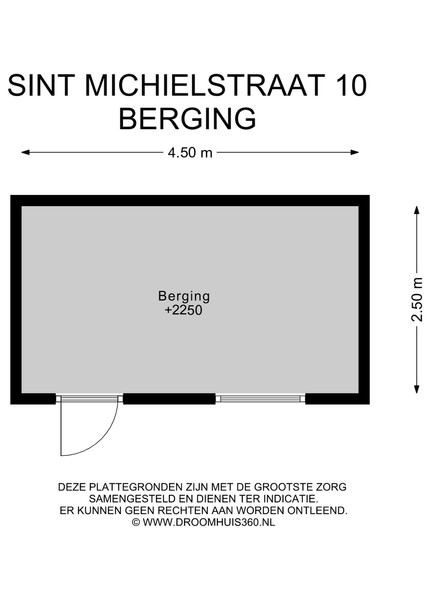 SINT MICHIELSTRAAT 10
BERGING

4.50 m

2.50 m

Berging
+2250

DEZE PLATTEGRONDEN ZIJN MET DE GROOTSTE ZORG SAMENGESTELD EN DIENEN TER INDICATIE. ER KUNNEN GEEN RECHTEN AAN WORDEN ONTLEEND.
© WWW.DROOMHUIS360.NL